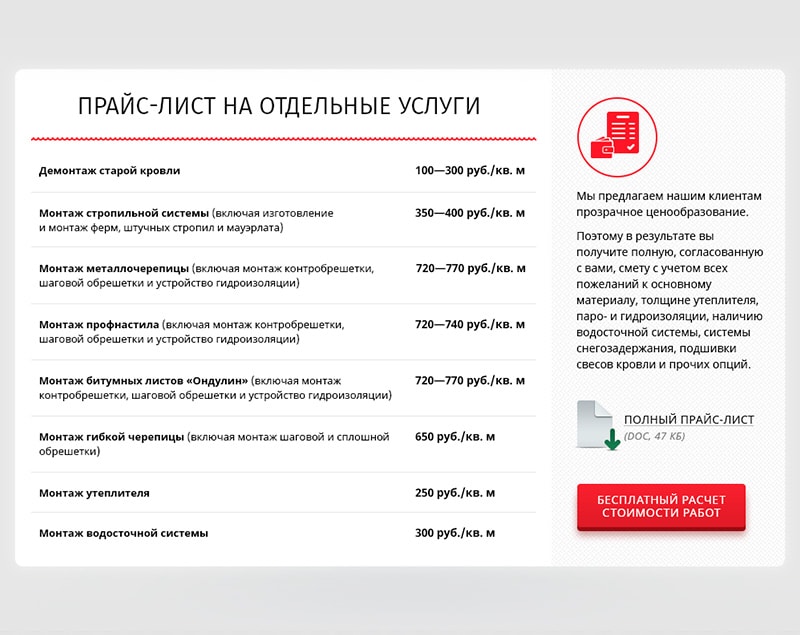 ПРАЙС-ЛИСТ НА ОТДЕЛЬНЫЕ УСЛУГИ

| | |
|---|---|
| Демонтаж старой кровли | 100—300 руб./кв. м |
| Монтаж стропильной системы (включая изготовление и монтаж ферм, штучных стропил и мауэрлата) | 350—400 руб./кв. м |
| Монтаж металлочерепицы (включая монтаж контробрешетки, шаговой обрешетки и устройство гидроизоляции) | 720—770 руб./кв. м |
| Монтаж профнастила (включая монтаж контробрешетки, шаговой обрешетки и устройство гидроизоляции) | 720—740 руб./кв. м |
| Монтаж битумных листов «Ондулин» (включая монтаж контробрешетки, шаговой обрешетки и устройство гидроизоляции) | 720—770 руб./кв. м |
| Монтаж гибкой черепицы (включая монтаж шаговой и сплошной обрешетки) | 650 руб./кв. м |
| Монтаж утеплителя | 250 руб./кв. м |
| Монтаж водосточной системы | 300 руб./кв. м |

Мы предлагаем нашим клиентам прозрачное ценообразование.

Поэтому в результате вы получите полную, согласованную с вами, смету с учетом всех пожеланий к основному материалу, толщине утеплителя, паро- и гидроизоляции, наличию водосточной системы, системы снегозадержания, подшивки свесов кровли и прочих опций.

ПОЛНЫЙ ПРАЙС-ЛИСТ
(DOC, 47 КБ)

БЕСПЛАТНЫЙ РАСЧЕТ СТОИМОСТИ РАБОТ